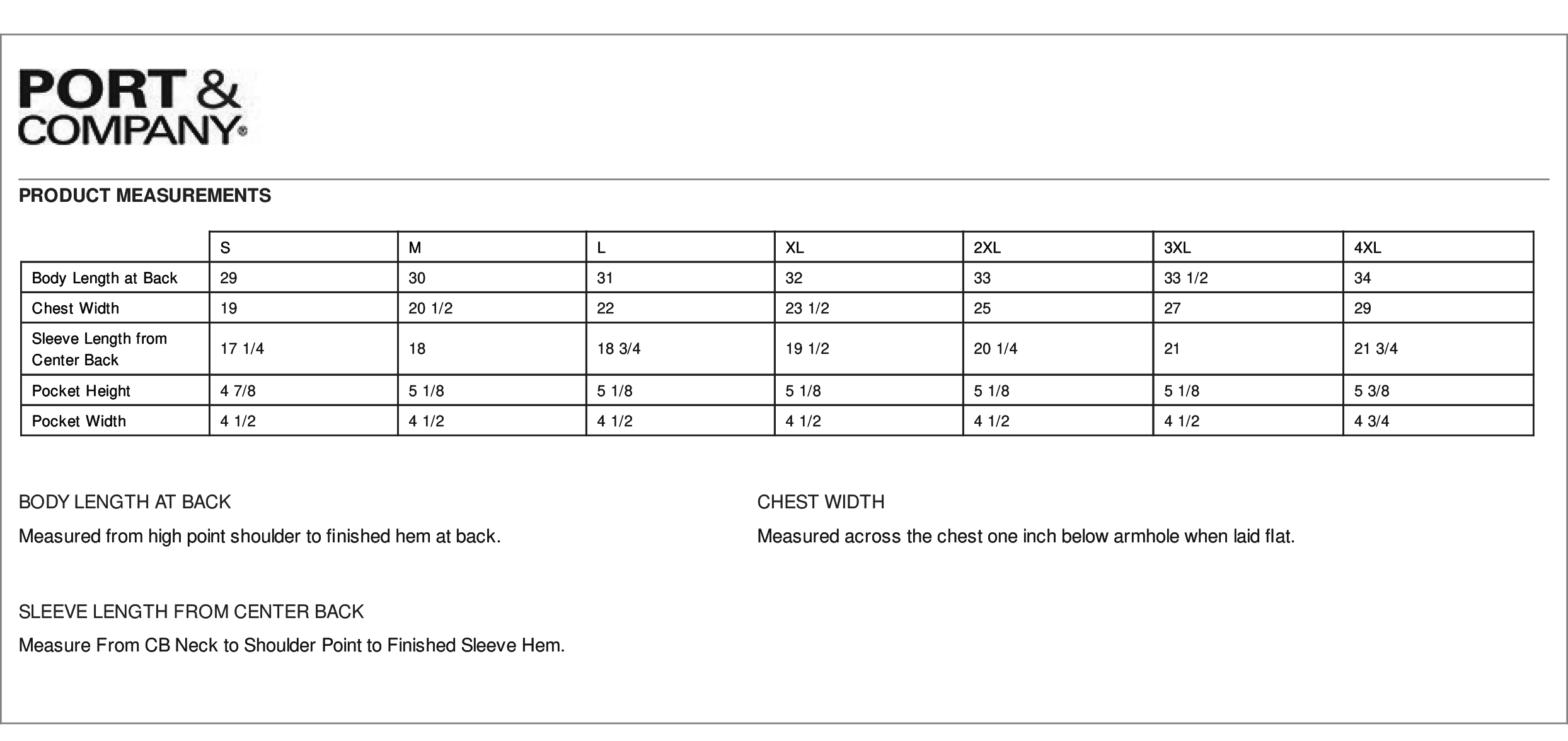 PORT &
COMPANY®

PRODUCT MEASUREMENTS

| | S | M | L | XL | 2XL | 3XL | 4XL |
|---|---|---|---|---|---|---|---|
| Body Length at Back | 29 | 30 | 31 | 32 | 33 | 33 1/2 | 34 |
| Chest Width | 19 | 20 1/2 | 22 | 23 1/2 | 25 | 27 | 29 |
| Sleeve Length from Center Back | 17 1/4 | 18 | 18 3/4 | 19 1/2 | 20 1/4 | 21 | 21 3/4 |
| Pocket Height | 4 7/8 | 5 1/8 | 5 1/8 | 5 1/8 | 5 1/8 | 5 1/8 | 5 3/8 |
| Pocket Width | 4 1/2 | 4 1/2 | 4 1/2 | 4 1/2 | 4 1/2 | 4 1/2 | 4 3/4 |

BODY LENGTH AT BACK

Measured from high point shoulder to finished hem at back.

SLEEVE LENGTH FROM CENTER BACK

Measure From CB Neck to Shoulder Point to Finished Sleeve Hem.

CHEST WIDTH

Measured across the chest one inch below armhole when laid flat.